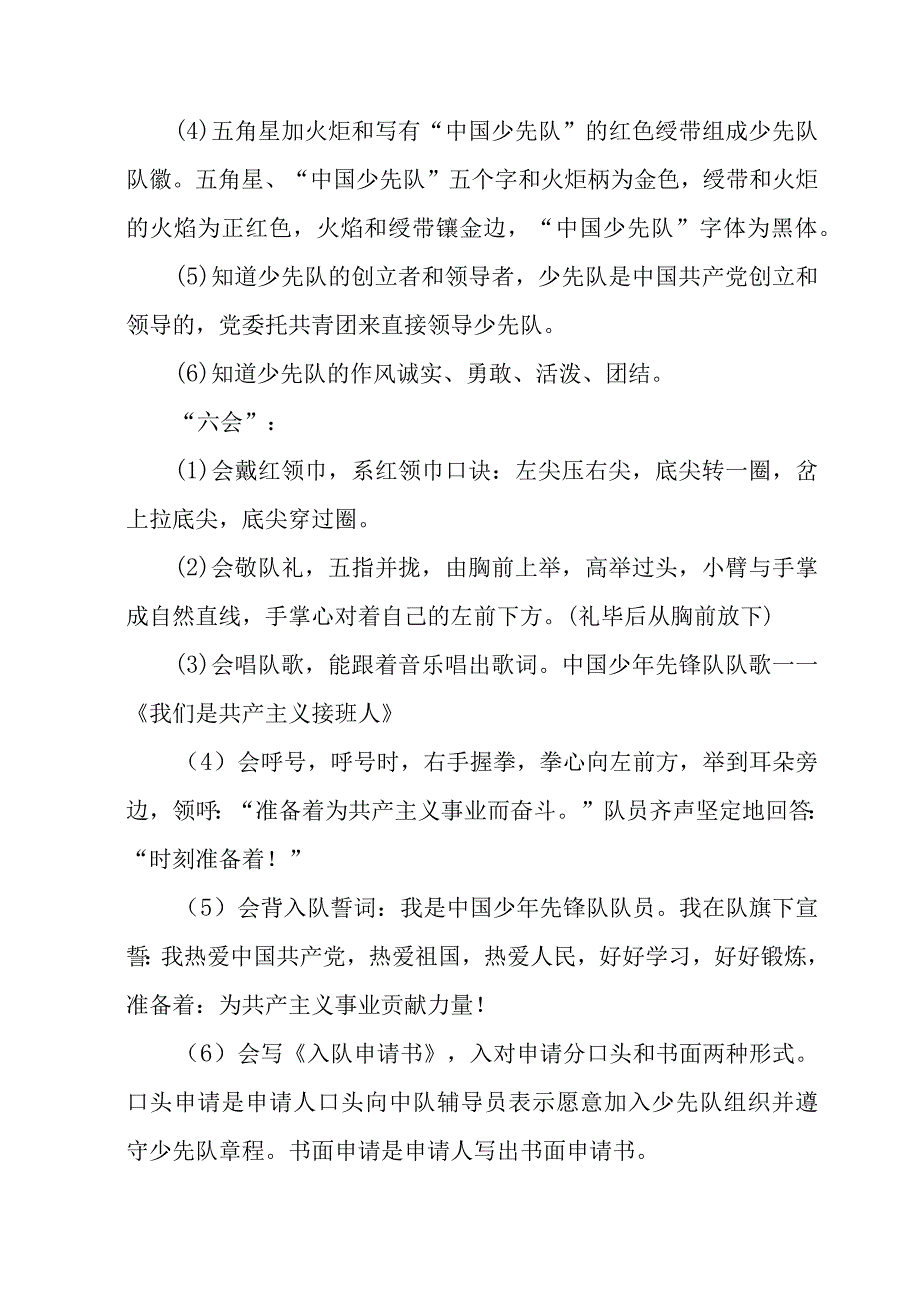 (4)五角星加火炬和写有“中国少先队”的红色绶带组成少先队队徽。五角星、“中国少先队”五个字和火炬柄为金色，绶带和火炬的火焰为正红色，火焰和绶带镶金边，“中国少先队”字体为黑体。

(5)知道少先队的创立者和领导者，少先队是中国共产党创立和领导的，党委托共青团来直接领导少先队。

(6)知道少先队的作风诚实、勇敢、活泼、团结。

“六会”：

(1)会戴红领巾，系红领巾口诀：左尖压右尖，底尖转一圈，岔上拉底尖，底尖穿过圈。

(2)会敬队礼，五指并拢，由胸前上举，高举过头，小臂与手掌成自然直线，手掌心对着自己的左前下方。(礼毕后从胸前放下)

(3)会唱队歌，能跟着音乐唱出歌词。中国少年先锋队队歌一一《我们是共产主义接班人》

（4）会呼号，呼号时，右手握拳，拳心向左前方，举到耳朵旁边，领呼：“准备着为共产主义事业而奋斗。”队员齐声坚定地回答：“时刻准备着！”

（5）会背入队誓词：我是中国少年先锋队队员。我在队旗下宣誓：我热爱中国共产党，热爱祖国，热爱人民，好好学习，好好锻炼，准备着：为共产主义事业贡献力量！

（6）会写《入队申请书》，入对申请分口头和书面两种形式。口头申请是申请人口头向中队辅导员表示愿意加入少先队组织并遵守少先队章程。书面申请是申请人写出书面申请书。